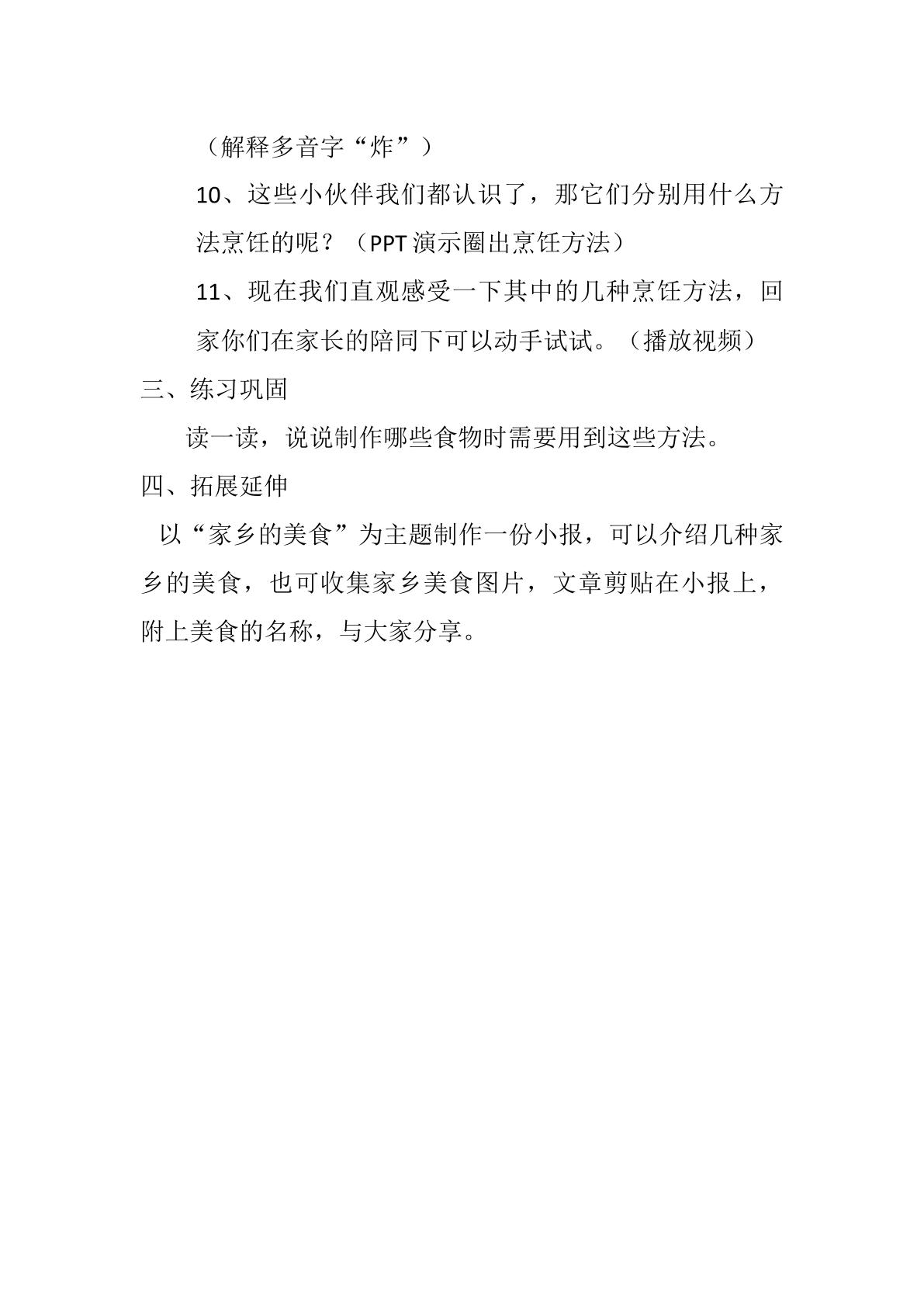 （解释多音字“炸”）

10、这些小伙伴我们都认识了，那它们分别用什么方法烹饪的呢？（PPT演示圈出烹饪方法）

11、现在我们直观感受一下其中的几种烹饪方法，回家你们在家长的陪同下可以动手试试。（播放视频）

三、练习巩固

读一读，说说制作哪些食物时需要用到这些方法。

四、拓展延伸

以“家乡的美食”为主题制作一份小报，可以介绍几种家乡的美食，也可收集家乡美食图片，文章剪贴在小报上，附上美食的名称，与大家分享。